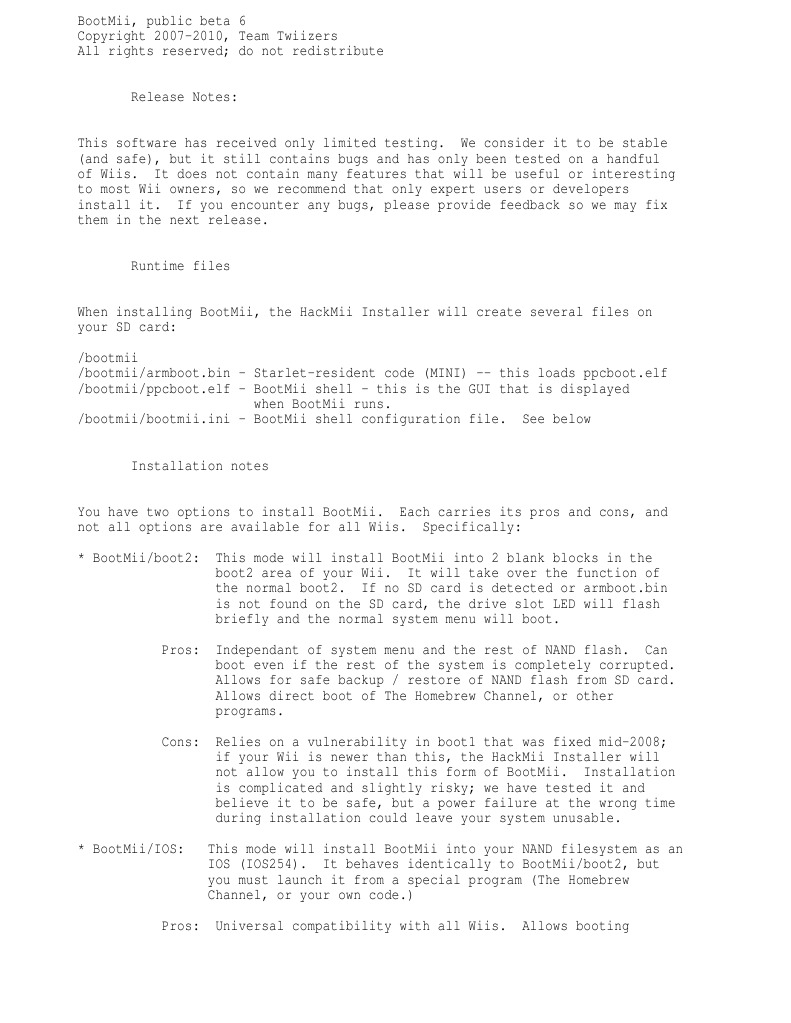 BootMii, public beta 6
Copyright 2007-2010, Team Twiizers
All rights reserved; do not redistribute

Release Notes:

This software has received only limited testing. We consider it to be stable (and safe), but it still contains bugs and has only been tested on a handful of Wiis. It does not contain many features that will be useful or interesting to most Wii owners, so we recommend that only expert users or developers install it. If you encounter any bugs, please provide feedback so we may fix them in the next release.

Runtime files

When installing BootMii, the HackMii Installer will create several files on your SD card:

/bootmii
/bootmii/armboot.bin - Starlet-resident code (MINI) -- this loads ppcboot.elf
/bootmii/ppcboot.elf - BootMii shell - this is the GUI that is displayed when BootMii runs.
/bootmii/bootmii.ini - BootMii shell configuration file. See below

Installation notes

You have two options to install BootMii. Each carries its pros and cons, and not all options are available for all Wiis. Specifically:

* BootMii/boot2: This mode will install BootMii into 2 blank blocks in the boot2 area of your Wii. It will take over the function of the normal boot2. If no SD card is detected or armboot.bin is not found on the SD card, the drive slot LED will flash briefly and the normal system menu will boot.

Pros: Independant of system menu and the rest of NAND flash. Can boot even if the rest of the system is completely corrupted. Allows for safe backup / restore of NAND flash from SD card. Allows direct boot of The Homebrew Channel, or other programs.

Cons: Relies on a vulnerability in boot1 that was fixed mid-2008; if your Wii is newer than this, the HackMii Installer will not allow you to install this form of BootMii. Installation is complicated and slightly risky; we have tested it and believe it to be safe, but a power failure at the wrong time during installation could leave your system unusable.

* BootMii/IOS: This mode will install BootMii into your NAND filesystem as an IOS (IOS254). It behaves identically to BootMii/boot2, but you must launch it from a special program (The Homebrew Channel, or your own code.)

Pros: Universal compatibility with all Wiis. Allows booting